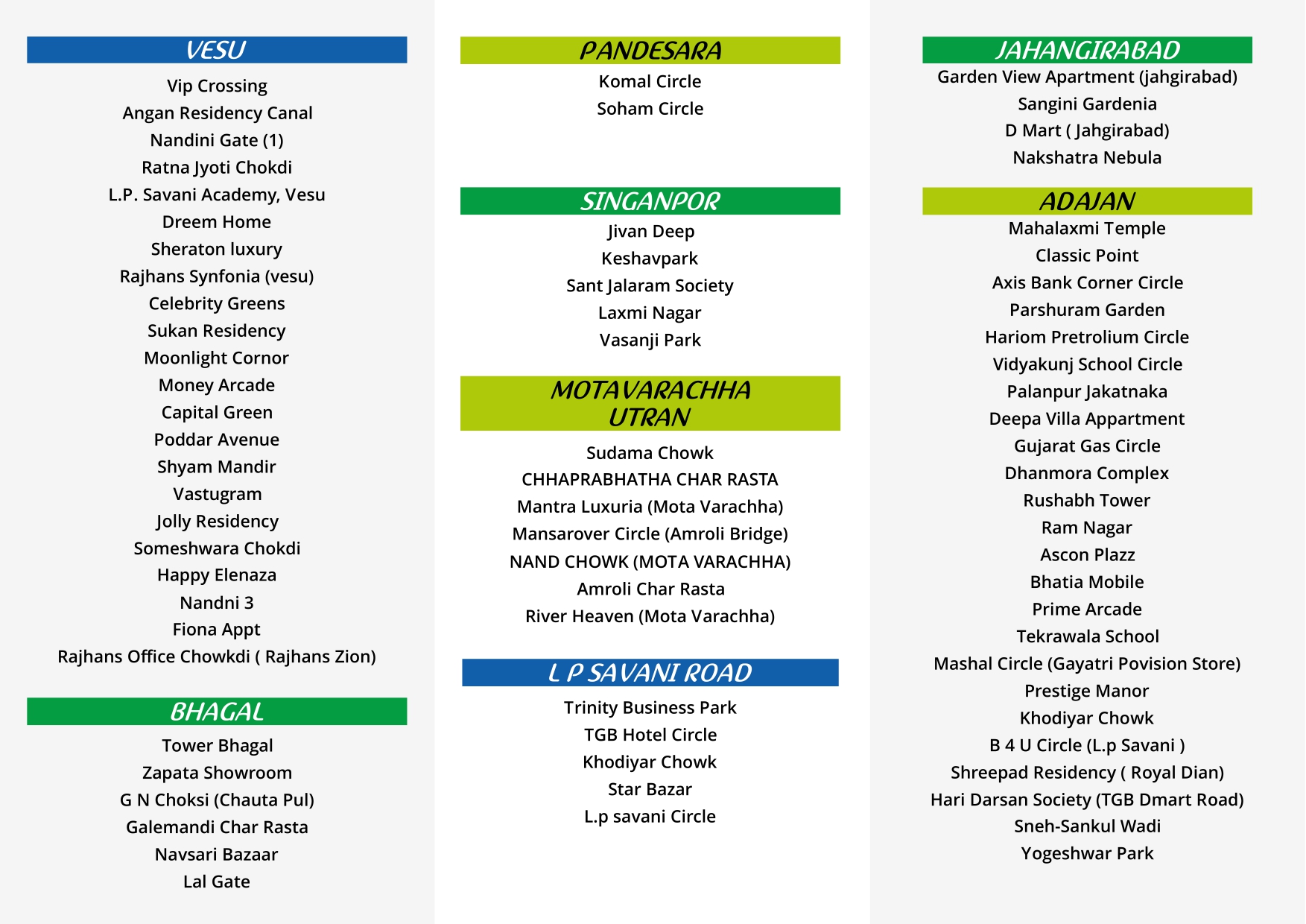 VESU

Vip Crossing
Angan Residency Canal
Nandini Gate (1)
Ratna Jyoti Chokdi
L.P. Savani Academy, Vesu
Dreem Home
Sheraton luxury
Rajhans Synfonia (vesu)
Celebrity Greens
Sukan Residency
Moonlight Cornor
Money Arcade
Capital Green
Poddar Avenue
Shyam Mandir
Vastugram
Jolly Residency
Someshwara Chokdi
Happy Elenaza
Nandni 3
Fiona Appt
Rajhans Office Chowkdi ( Rajhans Zion)

BHAGAL

Tower Bhagal
Zapata Showroom
G N Choksi (Chauta Pul)
Galemandi Char Rasta
Navsari Bazaar
Lal Gate

PANDESARA

Komal Circle
Soham Circle

SINGANPOR

Jivan Deep
Keshavpark
Sant Jalaram Society
Laxmi Nagar
Vasanji Park

MOTAVARACHHA
UTRAN

Sudama Chowk
CHHAPRABHATHA CHAR RASTA
Mantra Luxuria (Mota Varachha)
Mansarover Circle (Amroli Bridge)
NAND CHOWK (MOTA VARACHHA)
Amroli Char Rasta
River Heaven (Mota Varachha)

L P SAVANI ROAD

Trinity Business Park
TGB Hotel Circle
Khodiyar Chowk
Star Bazar
L.p savani Circle

JAHANGIRABAD

Garden View Apartment (jahgirabad)
Sangini Gardenia
D Mart ( Jahgirabad)
Nakshatra Nebula

ADAJAN

Mahalaxmi Temple
Classic Point
Axis Bank Corner Circle
Parshuram Garden
Hariom Pretrolium Circle
Vidyakunj School Circle
Palanpur Jakatnaka
Deepa Villa Appartment
Gujarat Gas Circle
Dhanmora Complex
Rushabh Tower
Ram Nagar
Ascon Plazz
Bhatia Mobile
Prime Arcade
Tekrawala School
Mashal Circle (Gayatri Povision Store)
Prestige Manor
Khodiyar Chowk
B 4 U Circle (L.p Savani )
Shreepad Residency ( Royal Dian)
Hari Darsan Society (TGB Dmart Road)
Sneh-Sankul Wadi
Yogeshwar Park